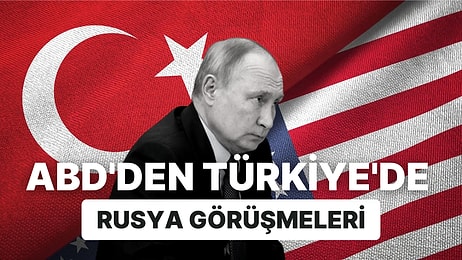 ABD'DEN TÜRKİYE'DE
RUSYA GÖRÜŞMELERİ